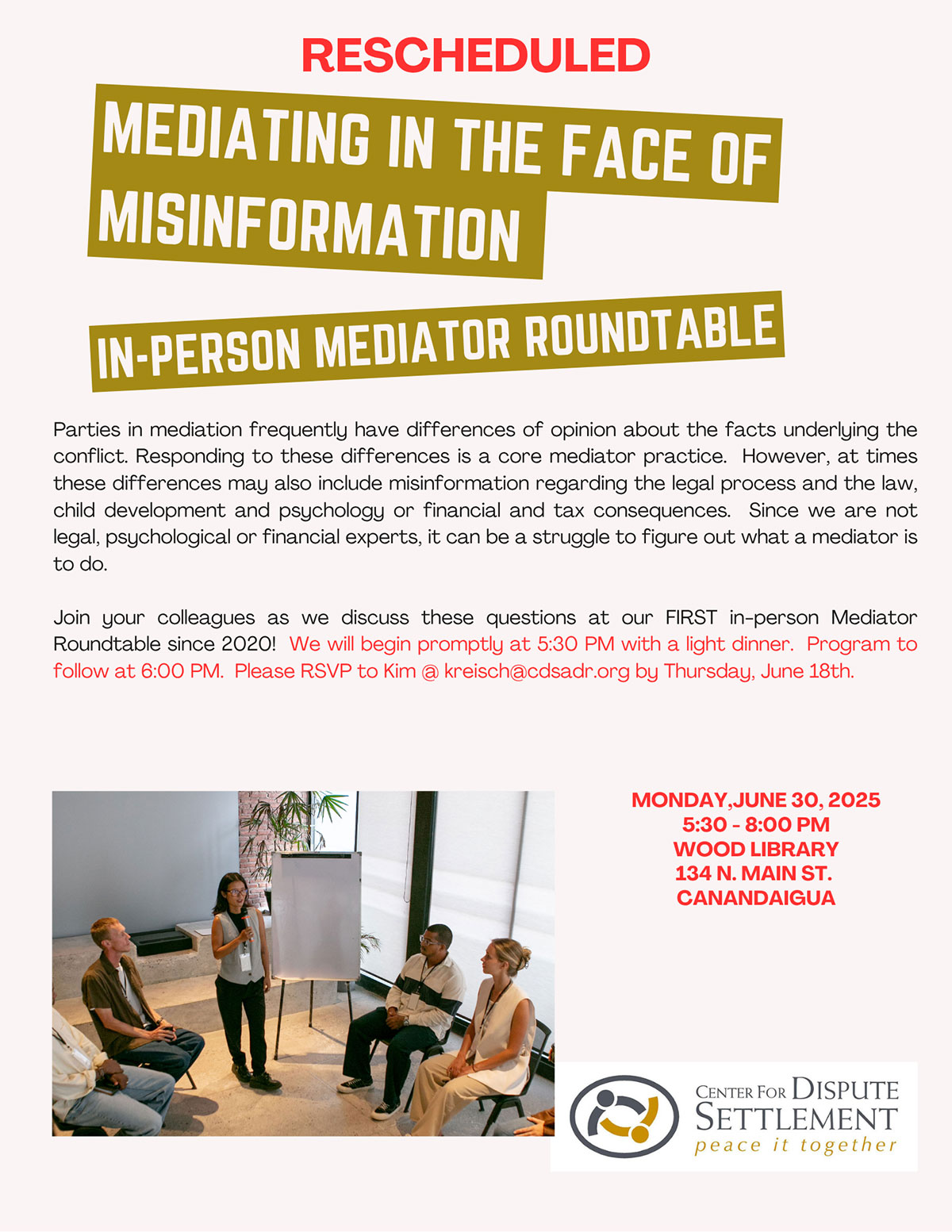 RESCHEDULED

MEDIATING IN THE FACE OF MISINFORMATION

IN-PERSON MEDIATOR ROUNDTABLE

Parties in mediation frequently have differences of opinion about the facts underlying the conflict. Responding to these differences is a core mediator practice. However, at times these differences may also include misinformation regarding the legal process and the law, child development and psychology or financial and tax consequences. Since we are not legal, psychological or financial experts, it can be a struggle to figure out what a mediator is to do.

Join your colleagues as we discuss these questions at our FIRST in-person Mediator Roundtable since 2020! We will begin promptly at 5:30 PM with a light dinner. Program to follow at 6:00 PM. Please RSVP to Kim @ kreisch@cdsadr.org by Thursday, June 18th.

MONDAY,JUNE 30, 2025
5:30 - 8:00 PM
WOOD LIBRARY
134 N. MAIN ST.
CANANDAIGUA

CENTER FOR DISPUTE SETTLEMENT
peace it together